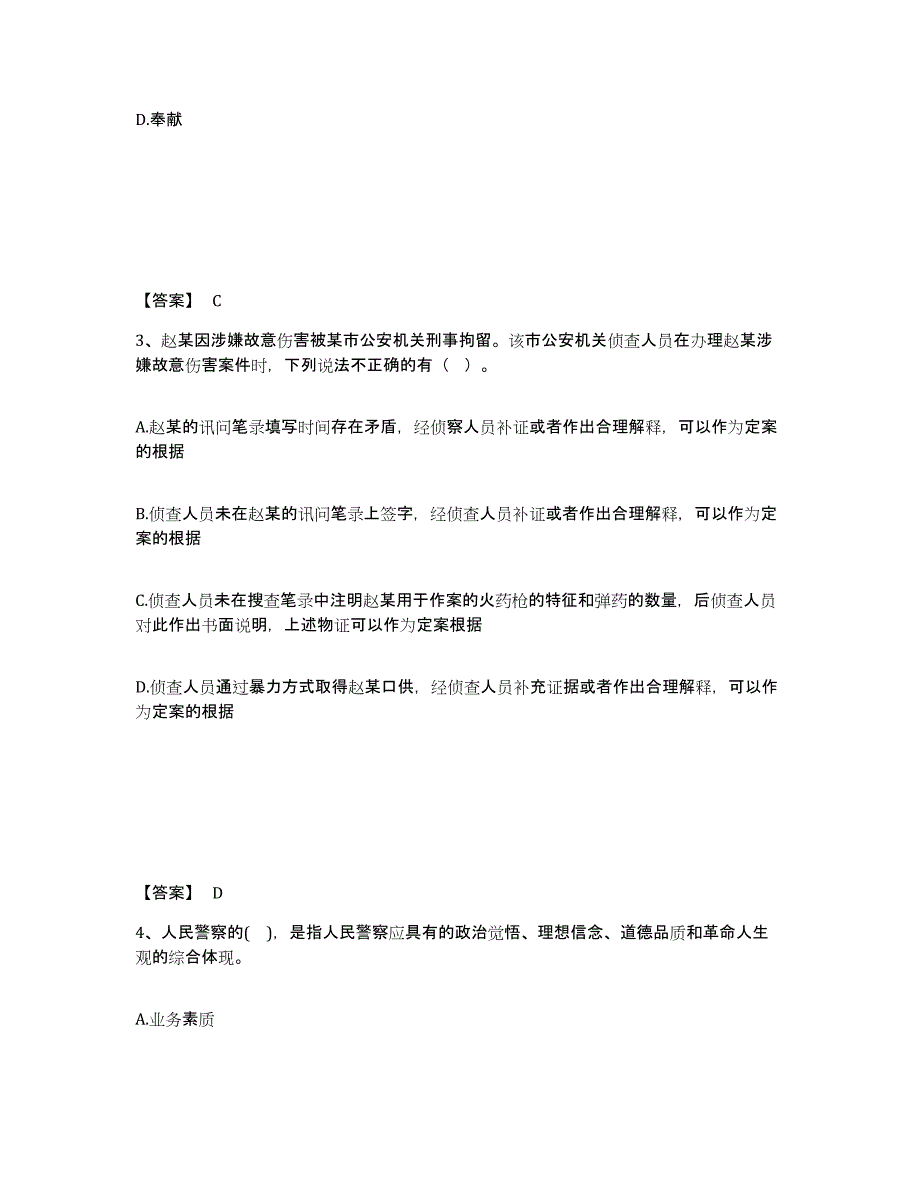 D.奉献

【答案】 C

3、赵某因涉嫌故意伤害被某市公安机关刑事拘留。该市公安机关侦查人员在办理赵某涉嫌故意伤害案件时，下列说法不正确的有（ ）。

A.赵某的讯问笔录填写时间存在矛盾，经侦察人员补证或者作出合理解释，可以作为定案的根据

B.侦查人员未在赵某的讯问笔录上签字，经侦查人员补证或者作出合理解释，可以作为定案的根据

C.侦查人员未在搜查笔录中注明赵某用于作案的火药枪的特征和弹药的数量，后侦查人员对此作出书面说明，上述物证可以作为定案根据

D.侦查人员通过暴力方式取得赵某口供，经侦查人员补充证据或者作出合理解释，可以作为定案的根据

【答案】 D

4、人民警察的( )，是指人民警察应具有的政治觉悟、理想信念、道德品质和革命人生观的综合体现。

A.业务素质